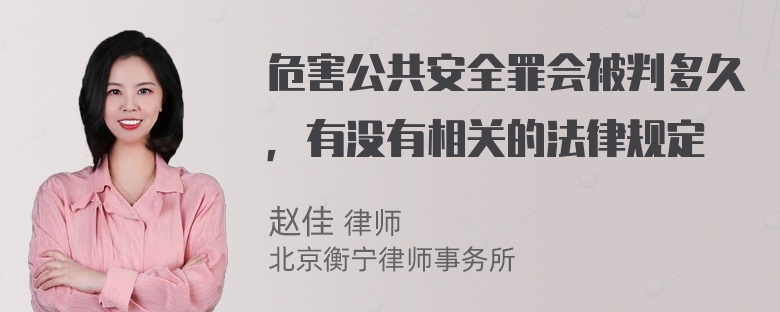 危害公共安全罪会被判多久，有没有相关的法律规定

赵佳 律师
北京衡宁律师事务所